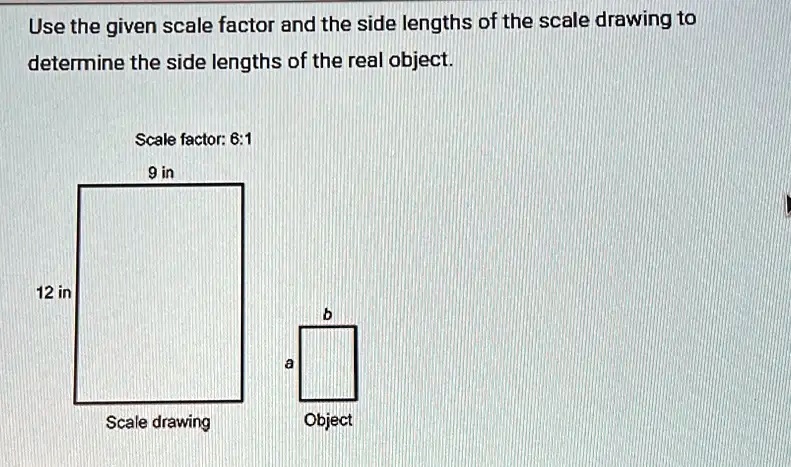 Use the given scale factor and the side lengths of the scale drawing to determine the side lengths of the real object.

Scale factor: 6:1

9 in

12 in

b

a

Scale drawing

Object